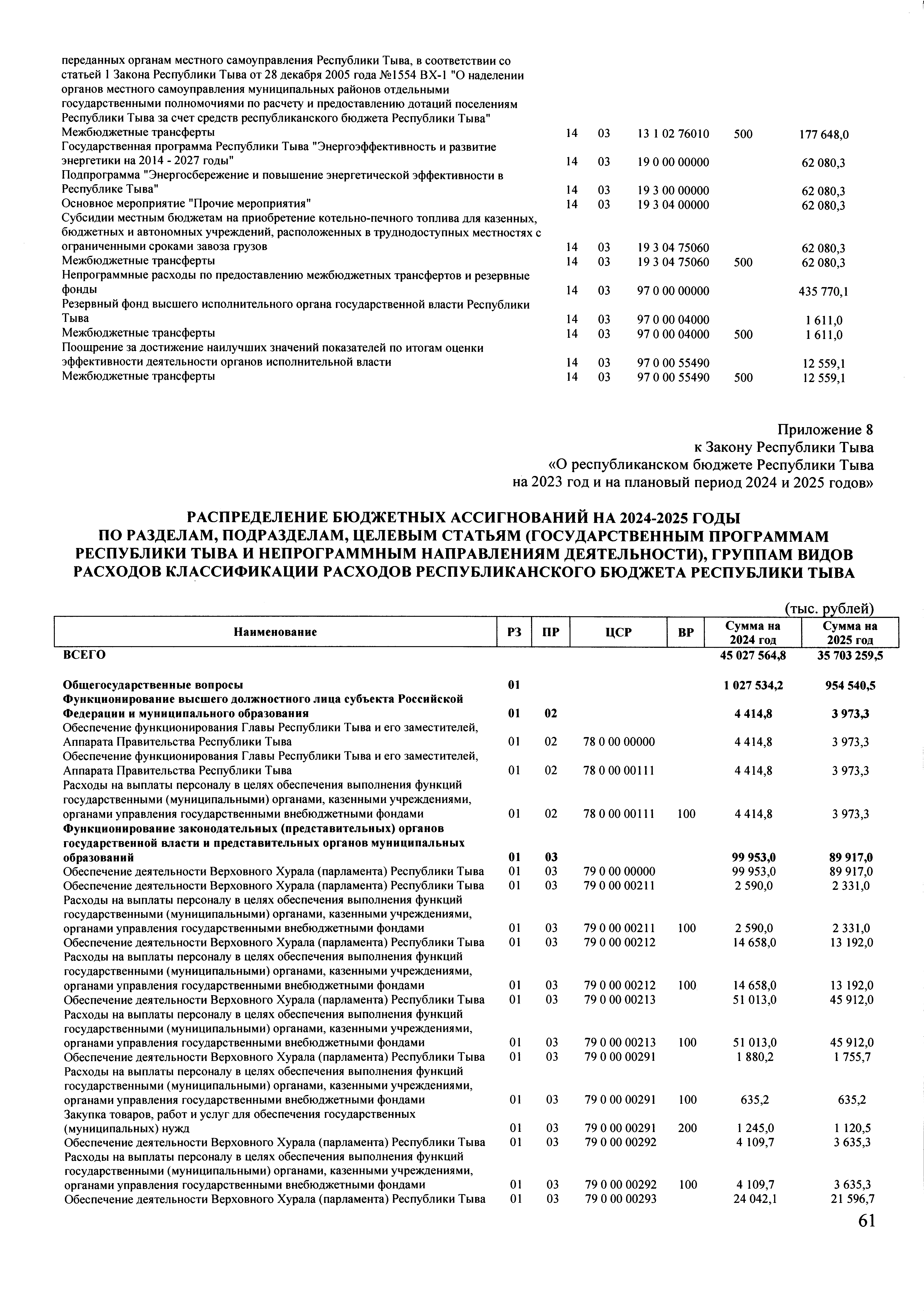 | | | | | | |
|---|---|---|---|---|---|
| переданных органам местного самоуправления Республики Тыва, в соответствии со статьей 1 Закона Республики Тыва от 28 декабря 2005 года №1554 ВХ-1 "О наделении органов местного самоуправления муниципальных районов отдельными государственными полномочиями по расчету и предоставлению дотаций поселениям Республики Тыва за счет средств республиканского бюджета Республики Тыва" | | | | | |
| Межбюджетные трансферты | 14 | 03 | 13 1 02 76010 | 500 | 177 648,0 |
| Государственная программа Республики Тыва "Энергоэффективность и развитие энергетики на 2014 - 2027 годы" | 14 | 03 | 19 0 00 00000 | | 62 080,3 |
| Подпрограмма "Энергосбережение и повышение энергетической эффективности в Республике Тыва" | 14 | 03 | 19 3 00 00000 | | 62 080,3 |
| Основное мероприятие "Прочие мероприятия" | 14 | 03 | 19 3 04 00000 | | 62 080,3 |
| Субсидии местным бюджетам на приобретение котельно-печного топлива для казенных, бюджетных и автономных учреждений, расположенных в труднодоступных местностях с ограниченными сроками завоза грузов | 14 | 03 | 19 3 04 75060 | | 62 080,3 |
| Межбюджетные трансферты | 14 | 03 | 19 3 04 75060 | 500 | 62 080,3 |
| Непрограммные расходы по предоставлению межбюджетных трансфертов и резервные фонды | 14 | 03 | 97 0 00 00000 | | 435 770,1 |
| Резервный фонд высшего исполнительного органа государственной власти Республики Тыва | 14 | 03 | 97 0 00 04000 | | 1 611,0 |
| Межбюджетные трансферты | 14 | 03 | 97 0 00 04000 | 500 | 1 611,0 |
| Поощрение за достижение наилучших значений показателей по итогам оценки эффективности деятельности органов исполнительной власти | 14 | 03 | 97 0 00 55490 | | 12 559,1 |
| Межбюджетные трансферты | 14 | 03 | 97 0 00 55490 | 500 | 12 559,1 |

Приложение 8
к Закону Республики Тыва
«О республиканском бюджете Республики Тыва
на 2023 год и на плановый период 2024 и 2025 годов»

РАСПРЕДЕЛЕНИЕ БЮДЖЕТНЫХ АССИГНОВАНИЙ НА 2024-2025 ГОДЫ ПО РАЗДЕЛАМ, ПОДРАЗДЕЛАМ, ЦЕЛЕВЫМ СТАТЬЯМ (ГОСУДАРСТВЕННЫМ ПРОГРАММАМ РЕСПУБЛИКИ ТЫВА И НЕПРОГРАММНЫМ НАПРАВЛЕНИЯМ ДЕЯТЕЛЬНОСТИ), ГРУППАМ ВИДОВ РАСХОДОВ КЛАССИФИКАЦИИ РАСХОДОВ РЕСПУБЛИКАНСКОГО БЮДЖЕТА РЕСПУБЛИКИ ТЫВА

(тыс. рублей)

| Наименование | РЗ | ПР | ЦСР | ВР | Сумма на 2024 год | Сумма на 2025 год |
|---|---|---|---|---|---|---|
| ВСЕГО | | | | | 45 027 564,8 | 35 703 259,5 |
| Общегосударственные вопросы | 01 | | | | 1 027 534,2 | 954 540,5 |
| Функционирование высшего должностного лица субъекта Российской Федерации и муниципального образования | 01 | 02 | | | 4 414,8 | 3 973,3 |
| Обеспечение функционирования Главы Республики Тыва и его заместителей, Аппарата Правительства Республики Тыва | 01 | 02 | 78 0 00 00000 | | 4 414,8 | 3 973,3 |
| Обеспечение функционирования Главы Республики Тыва и его заместителей, Аппарата Правительства Республики Тыва | 01 | 02 | 78 0 00 00111 | | 4 414,8 | 3 973,3 |
| Расходы на выплаты персоналу в целях обеспечения выполнения функций государственными (муниципальными) органами, казенными учреждениями, органами управления государственными внебюджетными фондами | 01 | 02 | 78 0 00 00111 | 100 | 4 414,8 | 3 973,3 |
| Функционирование законодательных (представительных) органов государственной власти и представительных органов муниципальных образований | 01 | 03 | | | 99 953,0 | 89 917,0 |
| Обеспечение деятельности Верховного Хурала (парламента) Республики Тыва | 01 | 03 | 79 0 00 00000 | | 99 953,0 | 89 917,0 |
| Обеспечение деятельности Верховного Хурала (парламента) Республики Тыва | 01 | 03 | 79 0 00 00211 | | 2 590,0 | 2 331,0 |
| Расходы на выплаты персоналу в целях обеспечения выполнения функций государственными (муниципальными) органами, казенными учреждениями, органами управления государственными внебюджетными фондами | 01 | 03 | 79 0 00 00211 | 100 | 2 590,0 | 2 331,0 |
| Обеспечение деятельности Верховного Хурала (парламента) Республики Тыва | 01 | 03 | 79 0 00 00212 | | 14 658,0 | 13 192,0 |
| Расходы на выплаты персоналу в целях обеспечения выполнения функций государственными (муниципальными) органами, казенными учреждениями, органами управления государственными внебюджетными фондами | 01 | 03 | 79 0 00 00212 | 100 | 14 658,0 | 13 192,0 |
| Обеспечение деятельности Верховного Хурала (парламента) Республики Тыва | 01 | 03 | 79 0 00 00213 | | 51 013,0 | 45 912,0 |
| Расходы на выплаты персоналу в целях обеспечения выполнения функций государственными (муниципальными) органами, казенными учреждениями, органами управления государственными внебюджетными фондами | 01 | 03 | 79 0 00 00213 | 100 | 51 013,0 | 45 912,0 |
| Обеспечение деятельности Верховного Хурала (парламента) Республики Тыва | 01 | 03 | 79 0 00 00291 | | 1 880,2 | 1 755,7 |
| Расходы на выплаты персоналу в целях обеспечения выполнения функций государственными (муниципальными) органами, казенными учреждениями, органами управления государственными внебюджетными фондами | 01 | 03 | 79 0 00 00291 | 100 | 635,2 | 635,2 |
| Закупка товаров, работ и услуг для обеспечения государственных (муниципальных) нужд | 01 | 03 | 79 0 00 00291 | 200 | 1 245,0 | 1 120,5 |
| Обеспечение деятельности Верховного Хурала (парламента) Республики Тыва | 01 | 03 | 79 0 00 00292 | | 4 109,7 | 3 635,3 |
| Расходы на выплаты персоналу в целях обеспечения выполнения функций государственными (муниципальными) органами, казенными учреждениями, органами управления государственными внебюджетными фондами | 01 | 03 | 79 0 00 00292 | 100 | 4 109,7 | 3 635,3 |
| Обеспечение деятельности Верховного Хурала (парламента) Республики Тыва | 01 | 03 | 79 0 00 00293 | | 24 042,1 | 21 596,7 |

61